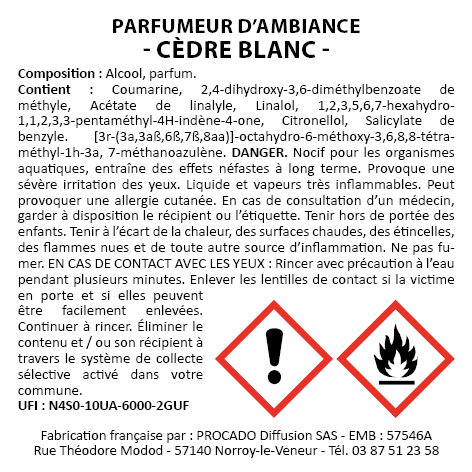 PARFUMEUR D'AMBIANCE
- CÈDRE BLANC -

Composition : Alcool, parfum.

Contient : Coumarine, 2,4-dihydroxy-3,6-diméthylbenzoate de méthyle, Acétate de linalyle, Linalol, 1,2,3,5,6,7-hexahydro-1,1,2,3,3-pentaméthyl-4H-indène-4-one, Citronellol, Salicylate de benzyle. [3r-(3a,3aß,6ß,7ß,8aa)]-octahydro-6-méthoxy-3,6,8,8-tétraméthyl-1h-3a, 7-méthanoazulène. DANGER. Nocif pour les organismes aquatiques, entraîne des effets néfastes à long terme. Provoque une sévère irritation des yeux. Liquide et vapeurs très inflammables. Peut provoquer une allergie cutanée. En cas de consultation d'un médecin, garder à disposition le récipient ou l'étiquette. Tenir hors de portée des enfants. Tenir à l'écart de la chaleur, des surfaces chaudes, des étincelles, des flammes nues et de toute autre source d'inflammation. Ne pas fumer. EN CAS DE CONTACT AVEC LES YEUX : Rincer avec précaution à l'eau pendant plusieurs minutes. Enlever les lentilles de contact si la victime en porte et si elles peuvent être facilement enlevées. Continuer à rincer. Éliminer le contenu et / ou son récipient à travers le système de collecte sélective activé dans votre commune.

UFI : N4S0-10UA-6000-2GUF

Fabrication française par : PROCADO Diffusion SAS - EMB : 57546A
Rue Théodore Modod - 57140 Norroy-le-Veneur - Tél. 03 87 51 23 58